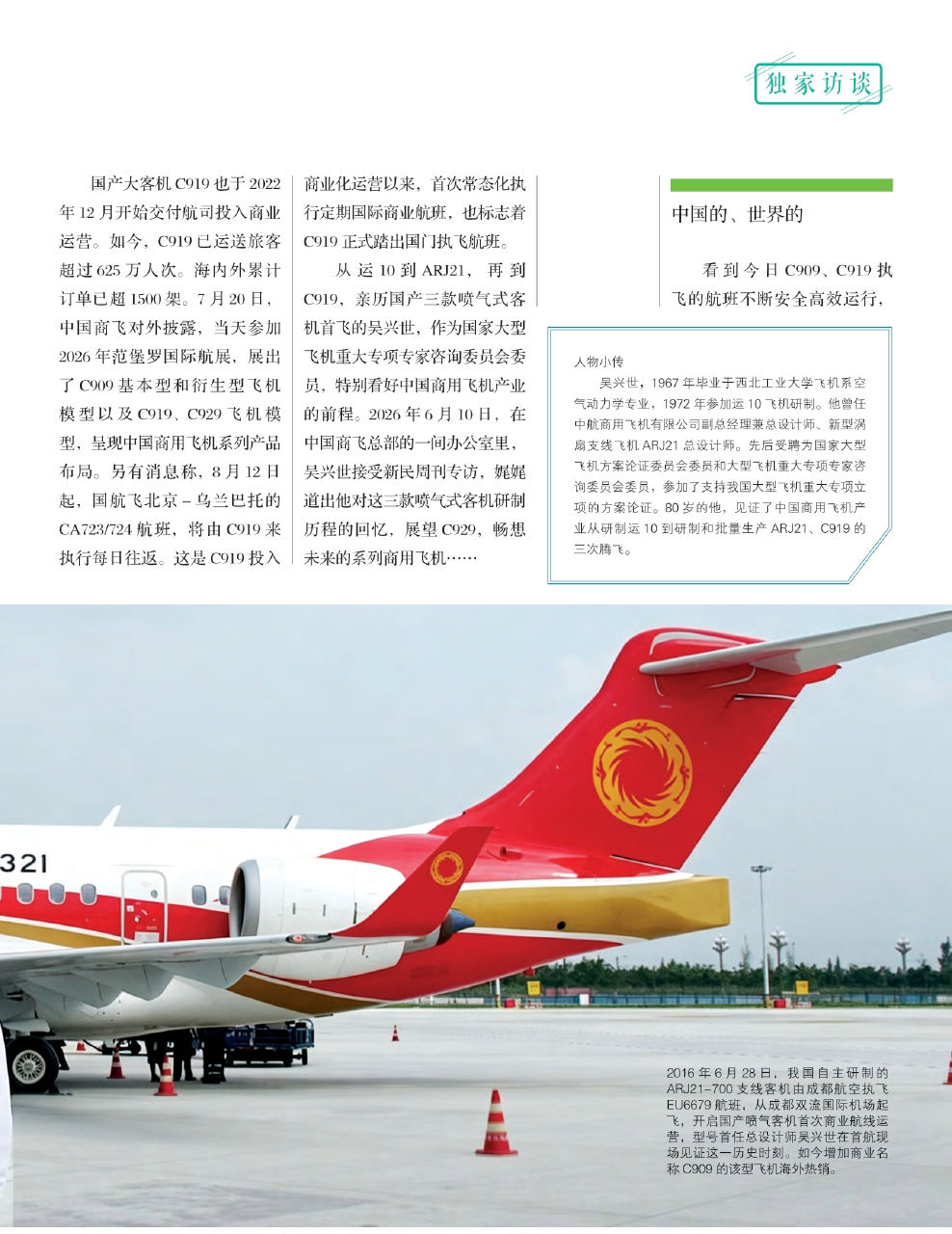 独家访谈

国产大客机C919也于2022年12月开始交付航司投入商业运营。如今，C919已运送旅客超过625万人次。海内外累计订单已超1500架。7月20日，中国商飞对外披露，当天参加2026年范堡罗国际航展，展出了C909基本型和衍生型飞机模型以及C919、C929飞机模型，呈现中国商用飞机系列产品布局。另有消息称，8月12日起，国航飞北京－乌兰巴托的CA723/724航班，将由C919来执行每日往返。这是C919投入商业化运营以来，首次常态化执行定期国际商业航班，也标志着C919正式踏出国门执飞航班。

从运10到ARJ21，再到C919，亲历国产三款喷气式客机首飞的吴兴世，作为国家大型飞机重大专项专家咨询委员会委员，特别看好中国商用飞机产业的前程。2026年6月10日，在中国商飞总部的一间办公室里，吴兴世接受新民周刊专访，娓娓道出他对这三款喷气式客机研制历程的回忆，展望C929，畅想未来的系列商用飞机……

中国的、世界的

看到今日C909、C919执飞的航班不断安全高效运行，

人物小传

吴兴世，1967年毕业于西北工业大学飞机系空气动力学专业，1972年参加运10飞机研制。他曾任中航商用飞机有限公司副总经理兼总设计师、新型涡扇支线飞机ARJ21总设计师。先后受聘为国家大型飞机方案论证委员会委员和大型飞机重大专项专家咨询委员会委员，参加了支持我国大型飞机重大专项立项的方案论证。80岁的他，见证了中国商用飞机产业从研制运10到研制和批量生产ARJ21、C919的三次腾飞。

321

2016年6月28日，我国自主研制的ARJ21-700支线客机由成都航空执飞EU6679航班，从成都双流国际机场起飞，开启国产喷气客机首次商业航线运营，型号首任总设计师吴兴世在首航现场见证这一历史时刻。如今增加商业名称C909的该型飞机海外热销。